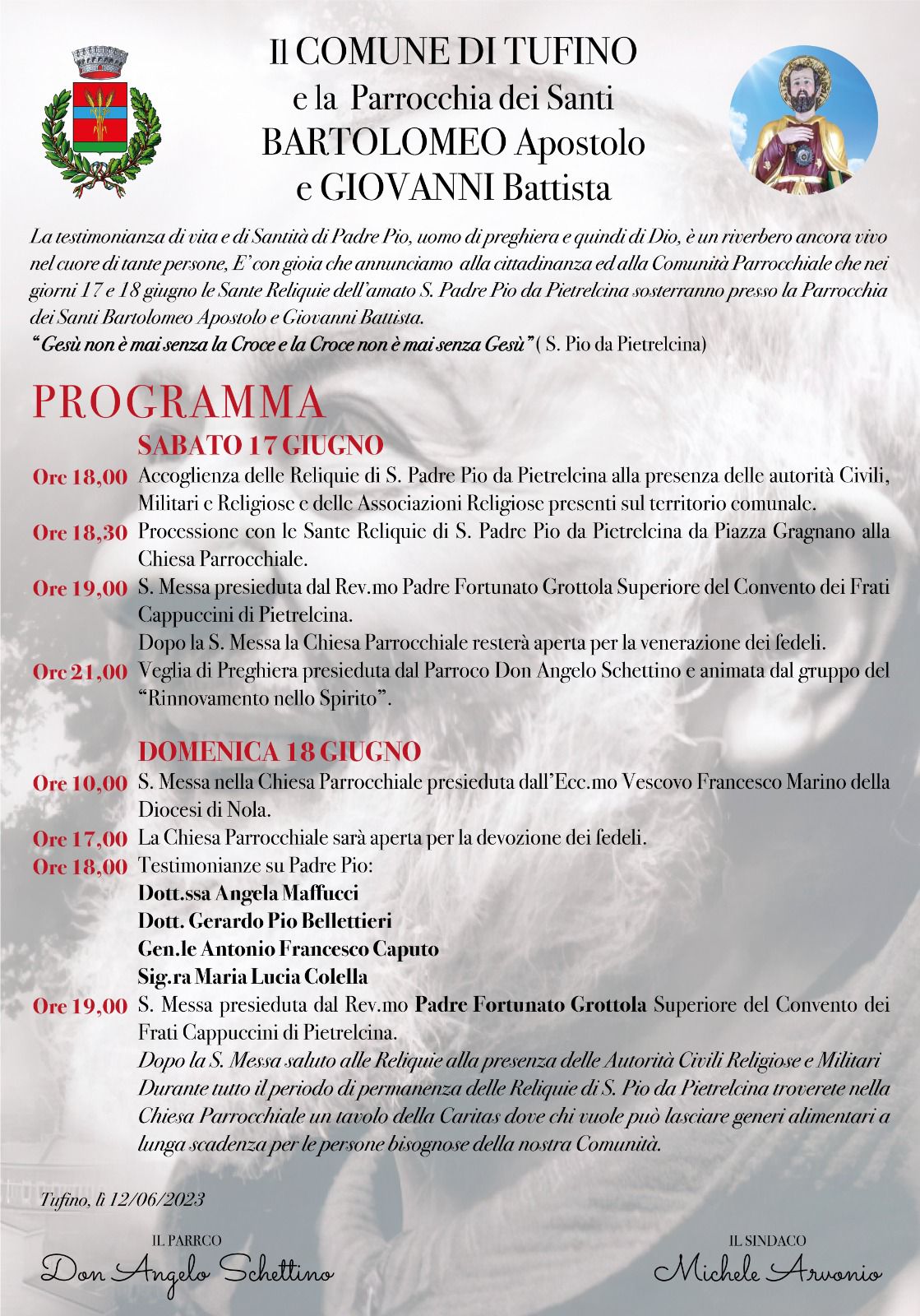 Il COMUNE DI TUFINO
e la Parrocchia dei Santi
BARTOLOMEO Apostolo
e GIOVANNI Battista

La testimonianza di vita e di Santità di Padre Pio, uomo di preghiera e quindi di Dio, è un riverbero ancora vivo nel cuore di tante persone, E' con gioia che annunciamo alla cittadinanza ed alla Comunità Parrocchiale che nei giorni 17 e 18 giugno le Sante Reliquie dell'amato S. Padre Pio da Pietrelcina sosterranno presso la Parrocchia dei Santi Bartolomeo Apostolo e Giovanni Battista.
"Gesù non è mai senza la Croce e la Croce non è mai senza Gesù" ( S. Pio da Pietrelcina)

PROGRAMMA

SABATO 17 GIUGNO
Ore 18,00 Accoglienza delle Reliquie di S. Padre Pio da Pietrelcina alla presenza delle autorità Civili, Militari e Religiose e delle Associazioni Religiose presenti sul territorio comunale.
Ore 18,30 Processione con le Sante Reliquie di S. Padre Pio da Pietrelcina da Piazza Gragnano alla Chiesa Parrocchiale.
Ore 19,00 S. Messa presieduta dal Rev.mo Padre Fortunato Grottola Superiore del Convento dei Frati Cappuccini di Pietrelcina.
Dopo la S. Messa la Chiesa Parrocchiale resterà aperta per la venerazione dei fedeli.
Ore 21,00 Veglia di Preghiera presieduta dal Parroco Don Angelo Schettino e animata dal gruppo del "Rinnovamento nello Spirito".

DOMENICA 18 GIUGNO
Ore 10,00 S. Messa nella Chiesa Parrocchiale presieduta dall'Ecc.mo Vescovo Francesco Marino della Diocesi di Nola.
Ore 17,00 La Chiesa Parrocchiale sarà aperta per la devozione dei fedeli.
Ore 18,00 Testimonianze su Padre Pio:
Dott.ssa Angela Maffucci
Dott. Gerardo Pio Bellettieri
Gen.le Antonio Francesco Caputo
Sig.ra Maria Lucia Colella
Ore 19,00 S. Messa presieduta dal Rev.mo Padre Fortunato Grottola Superiore del Convento dei Frati Cappuccini di Pietrelcina.
Dopo la S. Messa saluto alle Reliquie alla presenza delle Autorità Civili Religiose e Militari
Durante tutto il periodo di permanenza delle Reliquie di S. Pio da Pietrelcina troverete nella Chiesa Parrocchiale un tavolo della Caritas dove chi vuole può lasciare generi alimentari a lunga scadenza per le persone bisognose della nostra Comunità.

Tufino, lì 12/06/2023

IL PARRCO
Don Angelo Schettino

IL SINDACO
Michele Arvonio